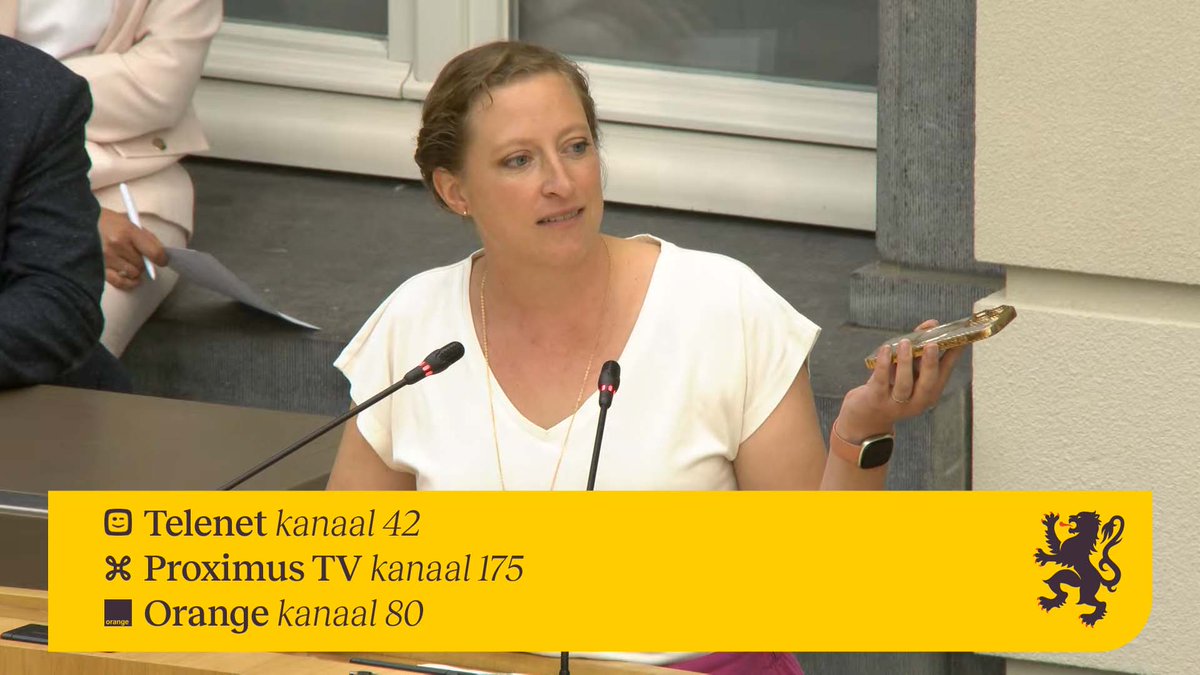 Telenet kanaal 42
Proximus TV kanaal 175
orange Orange kanaal 80